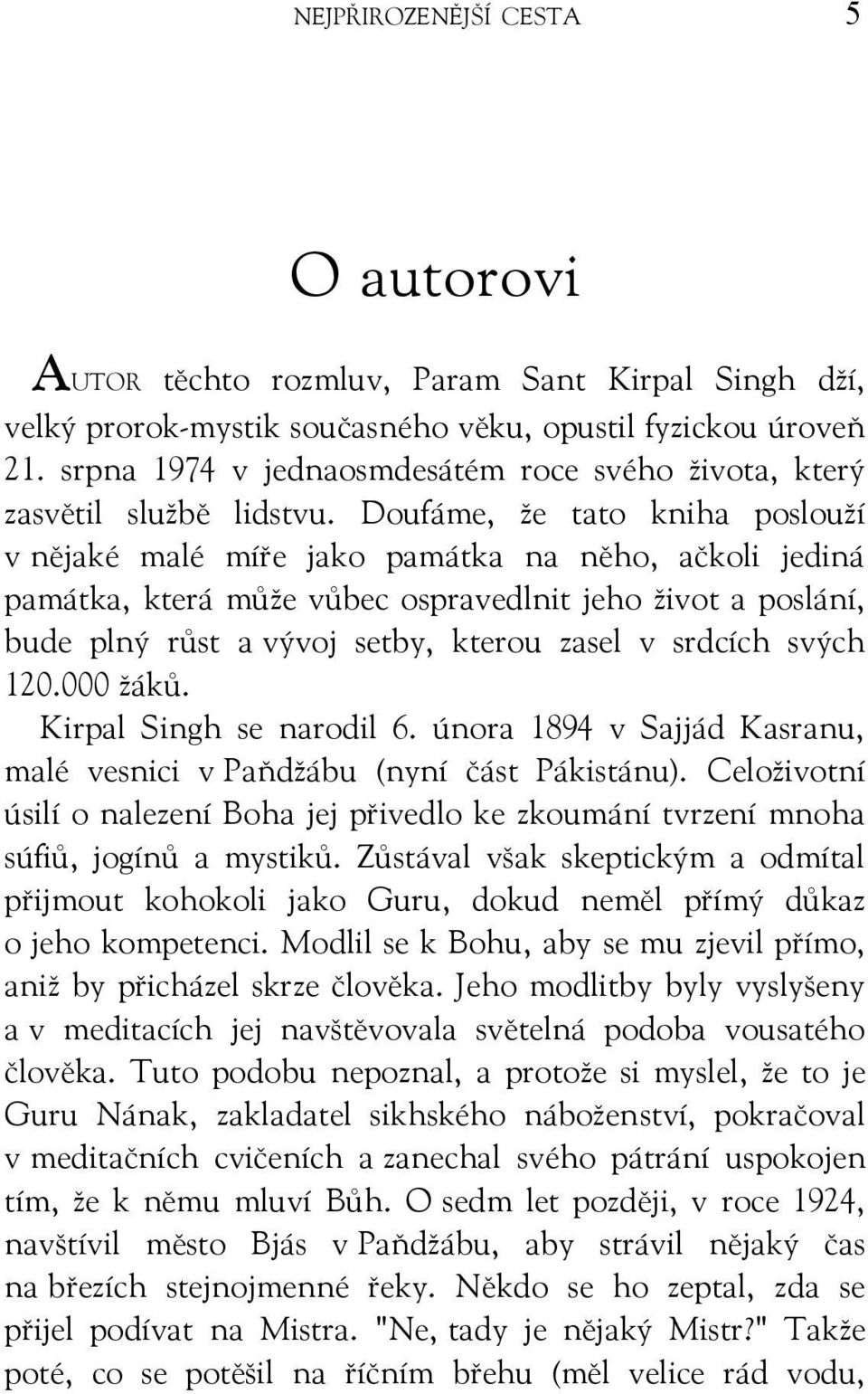 NEJPŘIROZENĚJŠÍ CESTA 5

O autorovi

AUTOR těchto rozmluv, Param Sant Kirpal Singh dží, velký prorok-mystik současného věku, opustil fyzickou úroveň 21. srpna 1974 v jednaosmdesátém roce svého života, který zasvětil službě lidstvu. Doufáme, že tato kniha poslouží v nějaké malé míře jako památka na něho, ačkoli jediná památka, která může vůbec ospravedlnit jeho život a poslání, bude plný růst a vývoj setby, kterou zasel v srdcích svých 120.000 žáků.

Kirpal Singh se narodil 6. února 1894 v Sajjád Kasranu, malé vesnici v Paňdžábu (nyní část Pákistánu). Celoživotní úsilí o nalezení Boha jej přivedlo ke zkoumání tvrzení mnoha súfiů, jogínů a mystiků. Zůstával však skeptickým a odmítal přijmout kohokoli jako Guru, dokud neměl přímý důkaz o jeho kompetenci. Modlil se k Bohu, aby se mu zjevil přímo, aniž by přicházel skrze člověka. Jeho modlitby byly vyslyšeny a v meditacích jej navštěvovala světelná podoba vousatého člověka. Tuto podobu nepoznal, a protože si myslel, že to je Guru Nának, zakladatel sikhského náboženství, pokračoval v meditačních cvičeních a zanechal svého pátrání uspokojen tím, že k němu mluví Bůh. O sedm let později, v roce 1924, navštívil město Bjás v Paňdžábu, aby strávil nějaký čas na březích stejnojmenné řeky. Někdo se ho zeptal, zda se přijel podívat na Mistra. "Ne, tady je nějaký Mistr?" Takže poté, co se potěšil na říčním břehu (měl velice rád vodu,